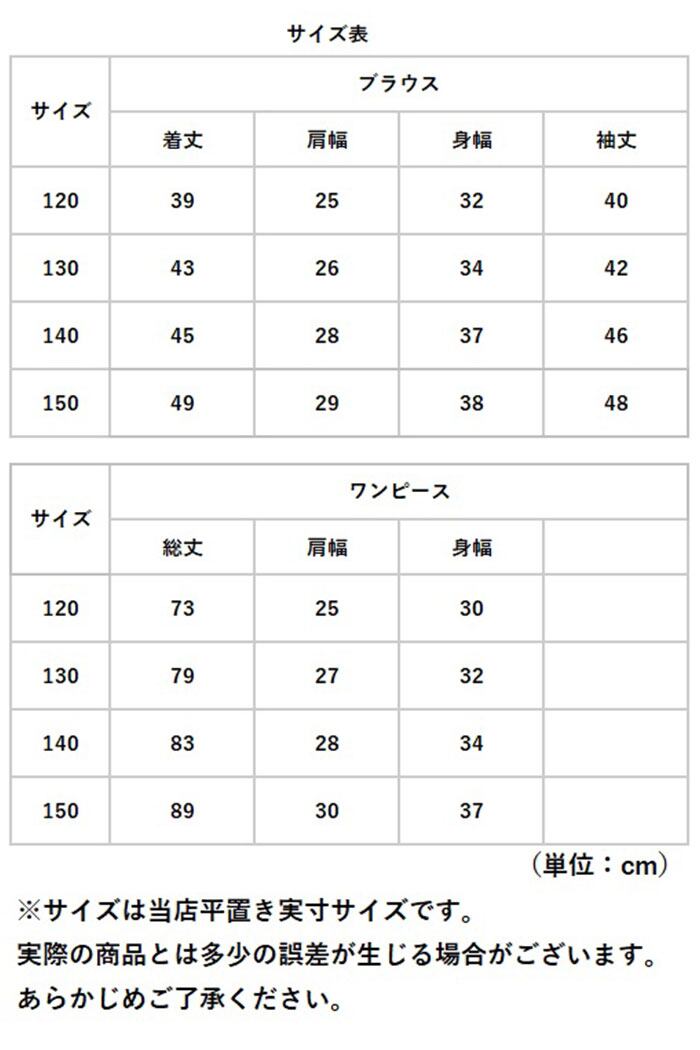 サイズ表

| サイズ | ブラウス | | | |
|---|---|---|---|---|
| | 着丈 | 肩幅 | 身幅 | 袖丈 |
| 120 | 39 | 25 | 32 | 40 |
| 130 | 43 | 26 | 34 | 42 |
| 140 | 45 | 28 | 37 | 46 |
| 150 | 49 | 29 | 38 | 48 |

| サイズ | ワンピース | | | |
|---|---|---|---|---|
| | 総丈 | 肩幅 | 身幅 | |
| 120 | 73 | 25 | 30 | |
| 130 | 79 | 27 | 32 | |
| 140 | 83 | 28 | 34 | |
| 150 | 89 | 30 | 37 | |

（単位：cm）

※サイズは当店平置き実寸サイズです。
実際の商品とは多少の誤差が生じる場合がございます。
あらかじめご了承ください。